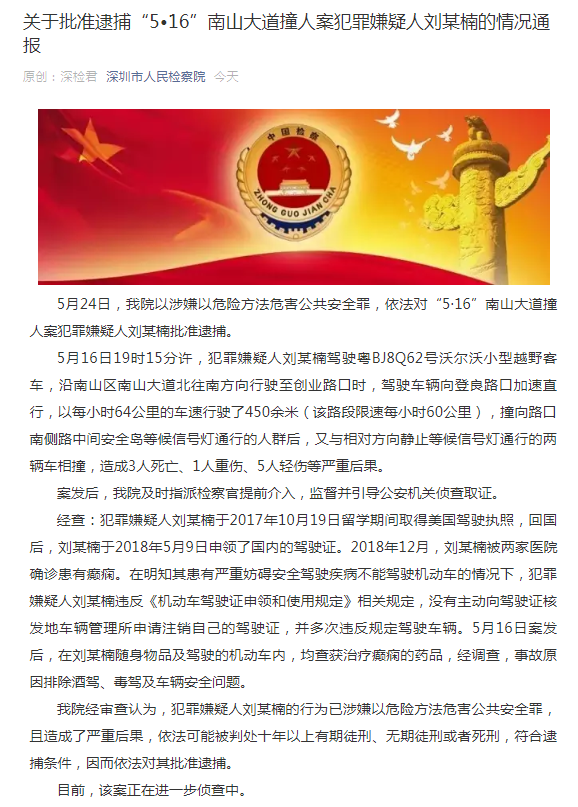 关于批准逮捕“5•16”南山大道撞人案犯罪嫌疑人刘某楠的情况通报

原创：深检君 深圳市人民检察院 今天

中国检察
ZHONG GUO JIAN CHA

5月24日，我院以涉嫌以危险方法危害公共安全罪，依法对“5·16”南山大道撞人案犯罪嫌疑人刘某楠批准逮捕。

5月16日19时15分许，犯罪嫌疑人刘某楠驾驶粤BJ8Q62号沃尔沃小型越野客车，沿南山区南山大道北往南方向行驶至创业路口时，驾驶车辆向登良路口加速直行，以每小时64公里的车速行驶了450余米（该路段限速每小时60公里），撞向路口南侧路中间安全岛等候信号灯通行的人群后，又与相对方向静止等候信号灯通行的两辆车相撞，造成3人死亡、1人重伤、5人轻伤等严重后果。

案发后，我院及时指派检察官提前介入，监督并引导公安机关侦查取证。

经查：犯罪嫌疑人刘某楠于2017年10月19日留学期间取得美国驾驶执照，回国后，刘某楠于2018年5月9日申领了国内的驾驶证。2018年12月，刘某楠被两家医院确诊患有癫痫。在明知其患有严重妨碍安全驾驶疾病不能驾驶机动车的情况下，犯罪嫌疑人刘某楠违反《机动车驾驶证申领和使用规定》相关规定，没有主动向驾驶证核发地车辆管理所申请注销自己的驾驶证，并多次违反规定驾驶车辆。5月16日案发后，在刘某楠随身物品及驾驶的机动车内，均查获治疗癫痫的药品，经调查，事故原因排除酒驾、毒驾及车辆安全问题。

我院经审查认为，犯罪嫌疑人刘某楠的行为已涉嫌以危险方法危害公共安全罪，且造成了严重后果，依法可能被判处十年以上有期徒刑、无期徒刑或者死刑，符合逮捕条件，因而依法对其批准逮捕。

目前，该案正在进一步侦查中。